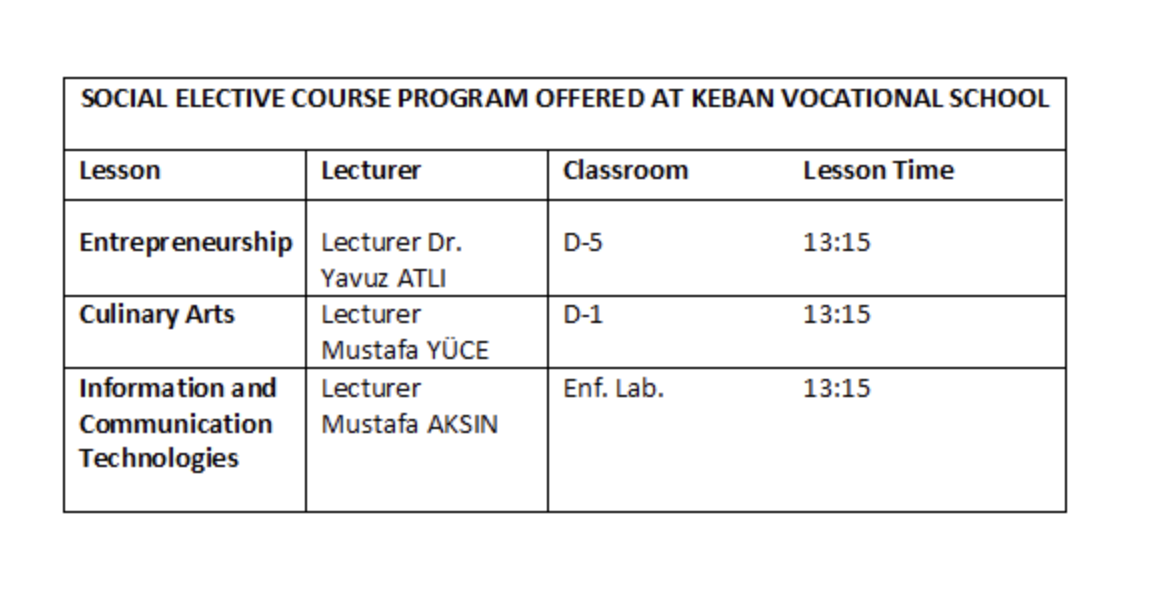 | SOCIAL ELECTIVE COURSE PROGRAM OFFERED AT KEBAN VOCATIONAL SCHOOL | | | |
|---|---|---|---|
| Lesson | Lecturer | Classroom | Lesson Time |
| Entrepreneurship | Lecturer Dr. Yavuz ATLI | D-5 | 13:15 |
| Culinary Arts | Lecturer Mustafa YÜCE | D-1 | 13:15 |
| Information and Communication Technologies | Lecturer Mustafa AKSIN | Enf. Lab. | 13:15 |